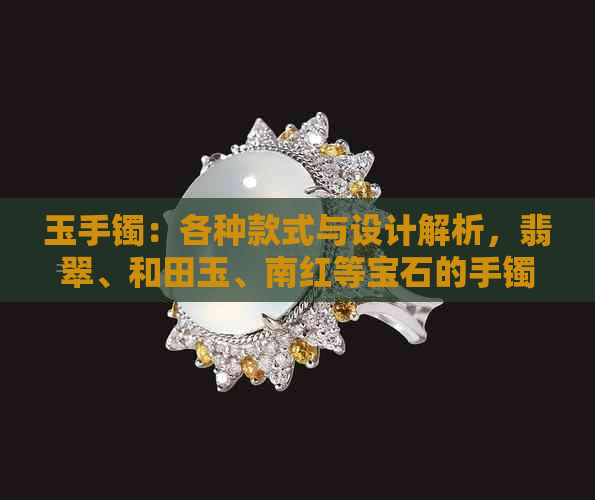 玉手镯：各种款式与设计解析，翡翠、和田玉、南红等宝石的手镯